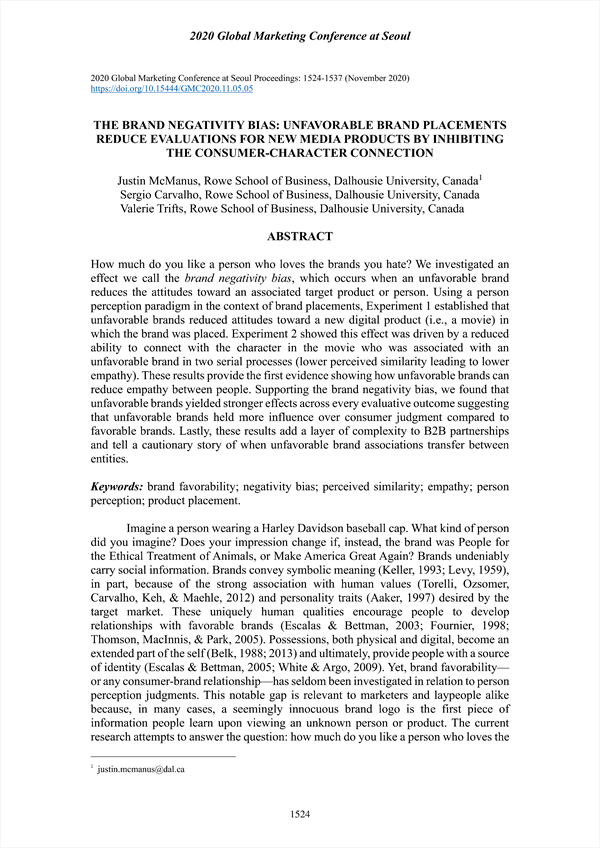 2020 Global Marketing Conference at Seoul

2020 Global Marketing Conference at Seoul Proceedings: 1524-1537 (November 2020)
https://doi.org/10.15444/GMC2020.11.05.05

THE BRAND NEGATIVITY BIAS: UNFAVORABLE BRAND PLACEMENTS REDUCE EVALUATIONS FOR NEW MEDIA PRODUCTS BY INHIBITING THE CONSUMER-CHARACTER CONNECTION

Justin McManus, Rowe School of Business, Dalhousie University, Canada$^1$
Sergio Carvalho, Rowe School of Business, Dalhousie University, Canada
Valerie Trifts, Rowe School of Business, Dalhousie University, Canada

ABSTRACT

How much do you like a person who loves the brands you hate? We investigated an effect we call the brand negativity bias, which occurs when an unfavorable brand reduces the attitudes toward an associated target product or person. Using a person perception paradigm in the context of brand placements, Experiment 1 established that unfavorable brands reduced attitudes toward a new digital product (i.e., a movie) in which the brand was placed. Experiment 2 showed this effect was driven by a reduced ability to connect with the character in the movie who was associated with an unfavorable brand in two serial processes (lower perceived similarity leading to lower empathy). These results provide the first evidence showing how unfavorable brands can reduce empathy between people. Supporting the brand negativity bias, we found that unfavorable brands yielded stronger effects across every evaluative outcome suggesting that unfavorable brands held more influence over consumer judgment compared to favorable brands. Lastly, these results add a layer of complexity to B2B partnerships and tell a cautionary story of when unfavorable brand associations transfer between entities.

Keywords: brand favorability; negativity bias; perceived similarity; empathy; person perception; product placement.

Imagine a person wearing a Harley Davidson baseball cap. What kind of person did you imagine? Does your impression change if, instead, the brand was People for the Ethical Treatment of Animals, or Make America Great Again? Brands undeniably carry social information. Brands convey symbolic meaning (Keller, 1993; Levy, 1959), in part, because of the strong association with human values (Torelli, Ozsomer, Carvalho, Keh, & Maehle, 2012) and personality traits (Aaker, 1997) desired by the target market. These uniquely human qualities encourage people to develop relationships with favorable brands (Escalas & Bettman, 2003; Fournier, 1998; Thomson, MacInnis, & Park, 2005). Possessions, both physical and digital, become an extended part of the self (Belk, 1988; 2013) and ultimately, provide people with a source of identity (Escalas & Bettman, 2005; White & Argo, 2009). Yet, brand favorability—or any consumer-brand relationship—has seldom been investigated in relation to person perception judgments. This notable gap is relevant to marketers and laypeople alike because, in many cases, a seemingly innocuous brand logo is the first piece of information people learn upon viewing an unknown person or product. The current research attempts to answer the question: how much do you like a person who loves the

$^1$ justin.mcmanus@dal.ca

1524